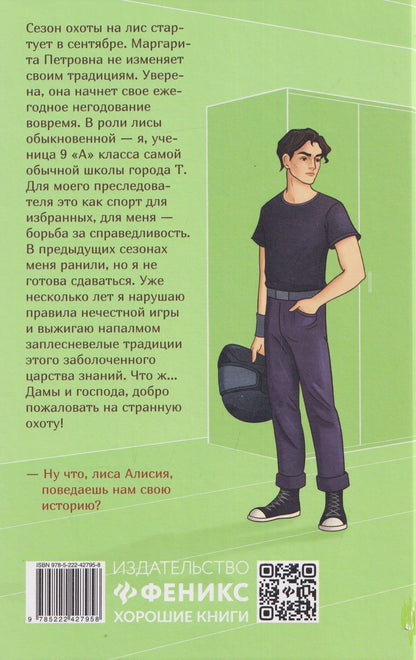 Сезон охоты на лис стартует в сентябре. Маргарита Петровна не изменяет своим традициям. Уверена, она начнет свое ежегодное негодование вовремя. В роли лисы обыкновенной — я, ученица 9 «А» класса самой обычной школы города Т. Для моего преследователя это как спорт для избранных, для меня — борьба за справедливость. В предыдущих сезонах меня ранили, но я не готова сдаваться. Уже несколько лет я нарушаю правила нечестной игры и выжигаю напалмом заплесневелые традиции этого заболоченного царства знаний. Что ж... Дамы и господа, добро пожаловать на странную охоту!

— Ну что, лиса Алисия, поведаешь нам свою историю?

ISBN 978-5-222-42795-8

9 785222 427958

ИЗДАТЕЛЬСТВО
ФЕНИКС
ХОРОШИЕ КНИГИ